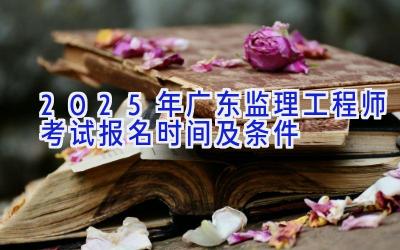 2025年广东监理工程师考试报名时间及条件